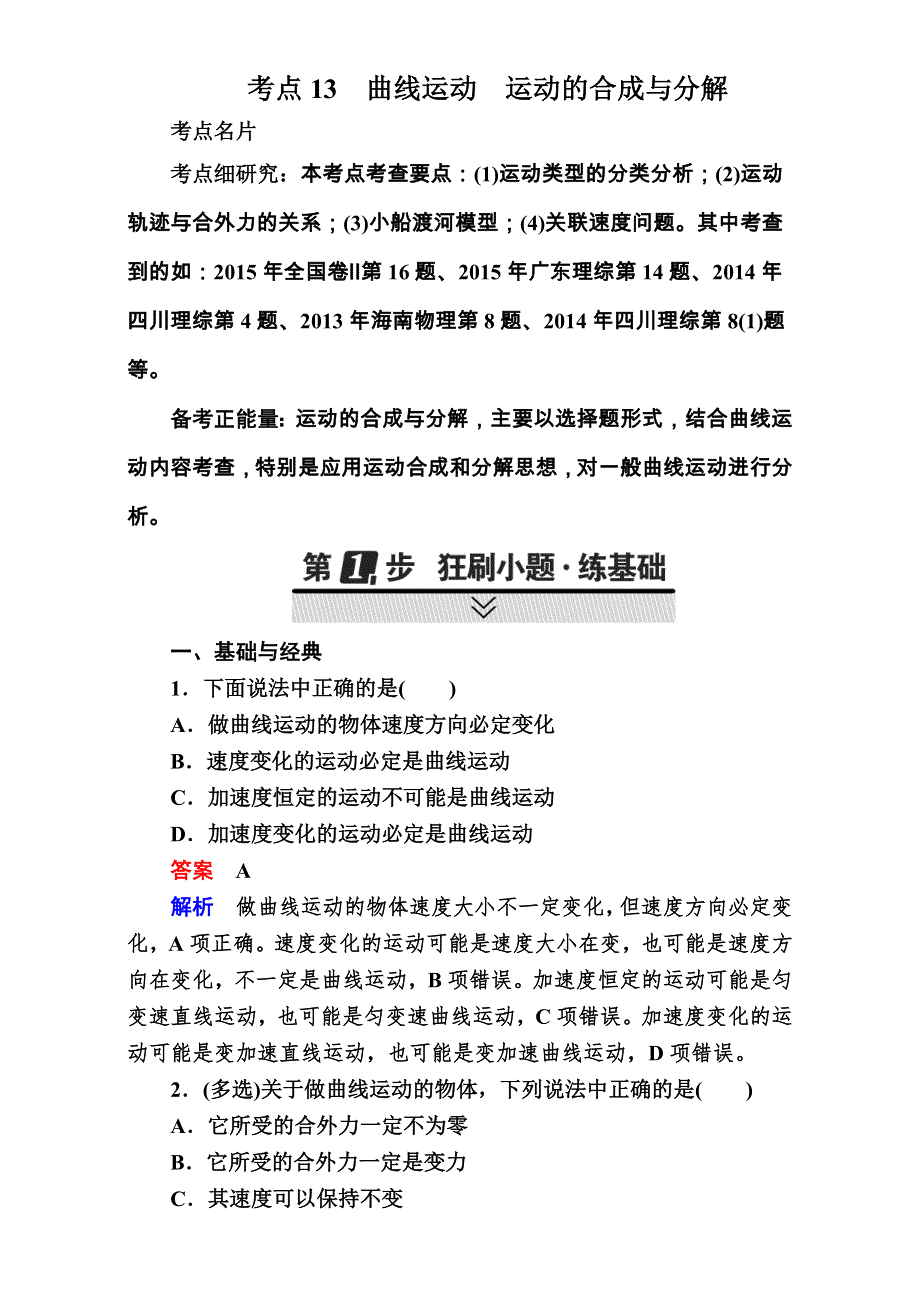 考点 13　曲线运动　运动的合成与分解

考点名片

考点细研究：本考点考查要点：(1)运动类型的分类分析；(2)运动轨迹与合外力的关系；(3)小船渡河模型；(4)关联速度问题。其中考查到的如：2015 年全国卷Ⅱ第 16 题、2015 年广东理综第 14 题、2014 年四川理综第 4 题、2013 年海南物理第 8 题、2014 年四川理综第 8(1)题等。

备考正能量：运动的合成与分解，主要以选择题形式，结合曲线运动内容考查，特别是应用运动合成和分解思想，对一般曲线运动进行分析。

第 1 步　狂刷小题·练基础

一、基础与经典

1．下面说法中正确的是(　　)

A．做曲线运动的物体速度方向必定变化

B．速度变化的运动必定是曲线运动

C．加速度恒定的运动不可能是曲线运动

D．加速度变化的运动必定是曲线运动

答案　A

解析　做曲线运动的物体速度大小不一定变化，但速度方向必定变化，A 项正确。速度变化的运动可能是速度大小在变，也可能是速度方向在变化，不一定是曲线运动，B 项错误。加速度恒定的运动可能是匀变速直线运动，也可能是匀变速曲线运动，C 项错误。加速度变化的运动可能是变加速直线运动，也可能是变加速曲线运动，D 项错误。

2．(多选)关于做曲线运动的物体，下列说法中正确的是(　　)

A．它所受的合外力一定不为零

B．它所受的合外力一定是变力

C．其速度可以保持不变